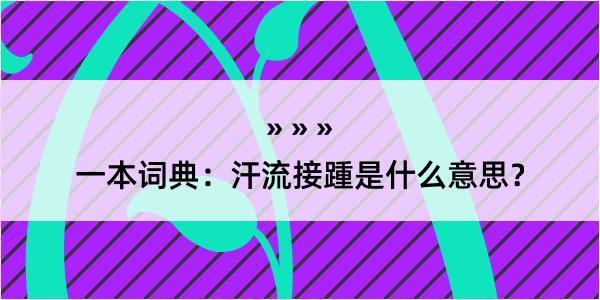 » » »

一本词典：汗流接踵是什么意思？